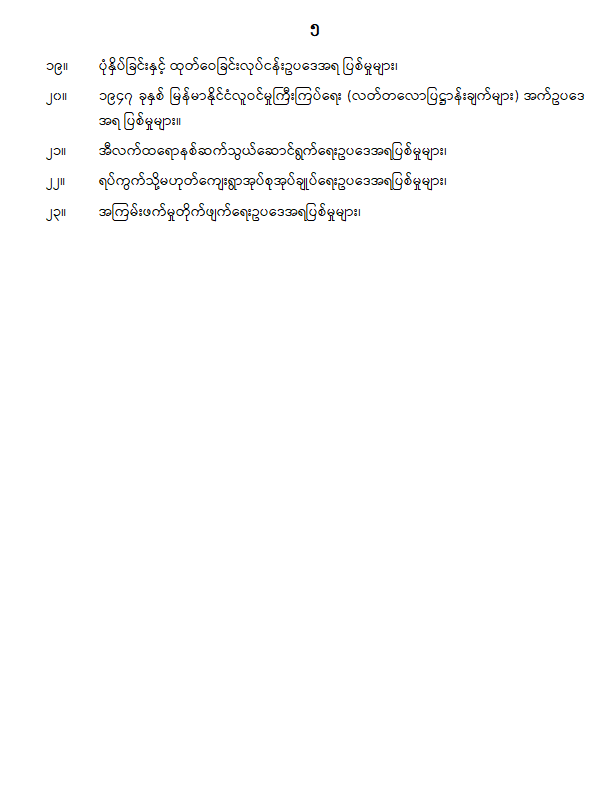 ၅

၁၉။ ပုံနှိပ်ခြင်းနှင့် ထုတ်ဝေခြင်းလုပ်ငန်းဥပဒေအရ ပြစ်မှုများ၊

၂၀။ ၁၉၄၇ ခုနှစ် မြန်မာနိုင်ငံလူဝင်မှုကြီးကြပ်ရေး (လတ်တလောပြဋ္ဌာန်းချက်များ) အက်ဥပဒေအရ ပြစ်မှုများ။

၂၁။ အီလက်ထရောနစ်ဆက်သွယ်ဆောင်ရွက်ရေးဥပဒေအရပြစ်မှုများ၊

၂၂။ ရပ်ကွက်သို့မဟုတ်ကျေးရွာအုပ်စုအုပ်ချုပ်ရေးဥပဒေအရပြစ်မှုများ၊

၂၃။ အကြမ်းဖက်မှုတိုက်ဖျက်ရေးဥပဒေအရပြစ်မှုများ၊